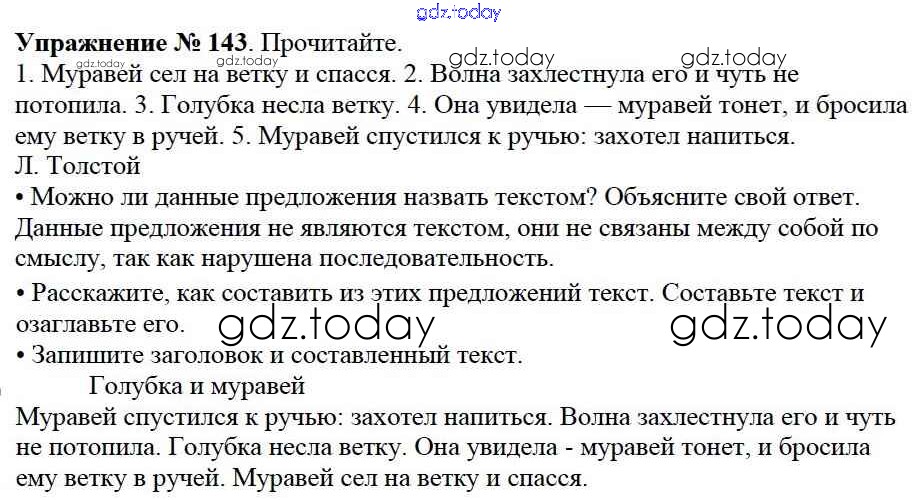 Упражнение № 143. Прочитайте.

1. Муравей сел на ветку и спасся. 2. Волна захлестнула его и чуть не потопила. 3. Голубка несла ветку. 4. Она увидела — муравей тонет, и бросила ему ветку в ручей. 5. Муравей спустился к ручью: захотел напиться.
Л. Толстой

• Можно ли данные предложения назвать текстом? Объясните свой ответ.
Данные предложения не являются текстом, они не связаны между собой по смыслу, так как нарушена последовательность.

• Расскажите, как составить из этих предложений текст. Составьте текст и озаглавьте его.

• Запишите заголовок и составленный текст.

Голубка и муравей

Муравей спустился к ручью: захотел напиться. Волна захлестнула его и чуть не потопила. Голубка несла ветку. Она увидела - муравей тонет, и бросила ему ветку в ручей. Муравей сел на ветку и спасся.

gdz.today